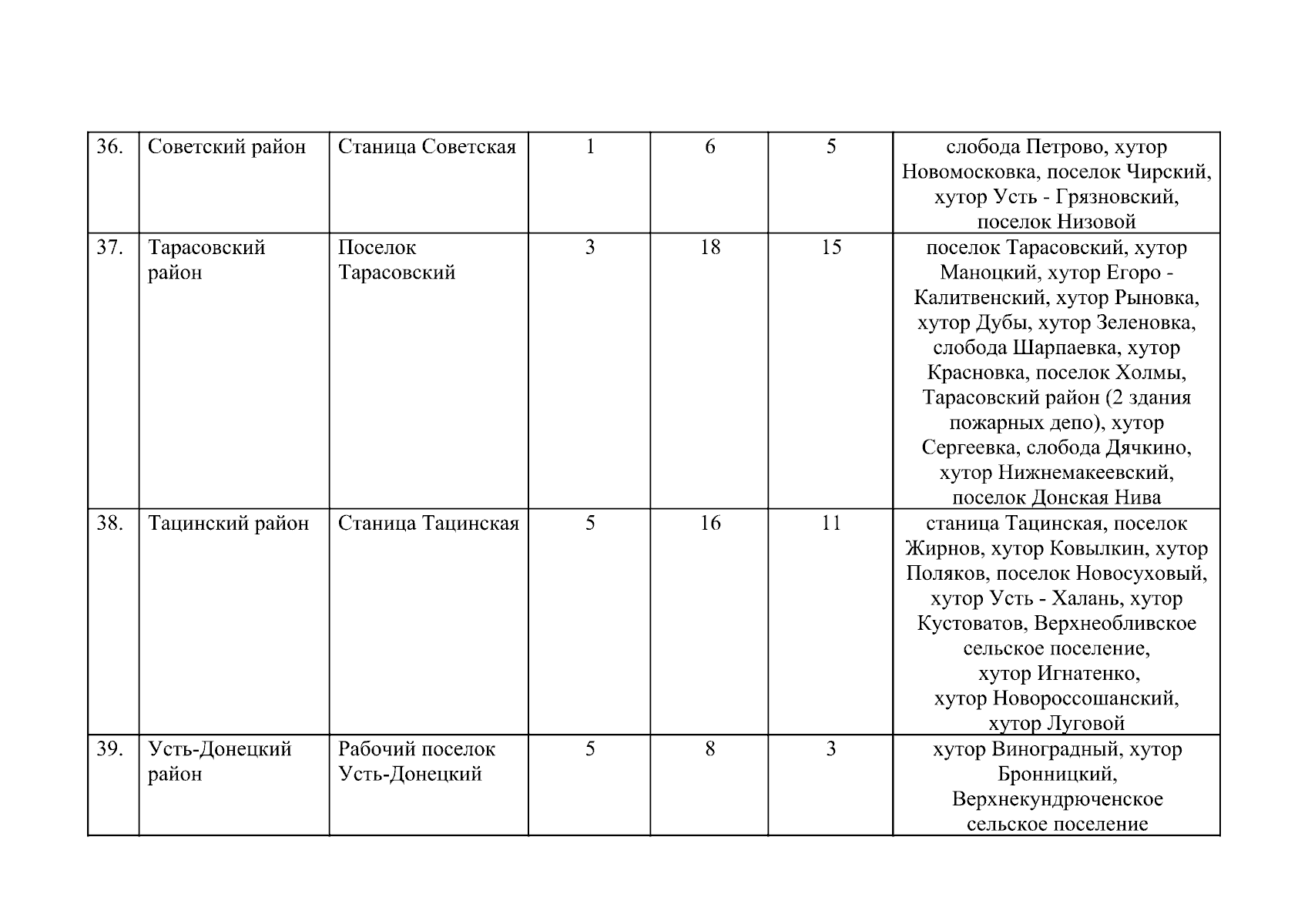 | 36. | Советский район | Станица Советская | 1 | 6 | 5 | слобода Петрово, хутор Новомосковка, поселок Чирский, хутор Усть - Грязновский, поселок Низовой |
|---|---|---|---|---|---|---|
| 37. | Тарасовский район | Поселок Тарасовский | 3 | 18 | 15 | поселок Тарасовский, хутор Маноцкий, хутор Егоро - Калитвенский, хутор Рыновка, хутор Дубы, хутор Зеленовка, слобода Шарпаевка, хутор Красновка, поселок Холмы, Тарасовский район (2 здания пожарных депо), хутор Сергеевка, слобода Дячкино, хутор Нижнемакеевский, поселок Донская Нива |
| 38. | Тацинский район | Станица Тацинская | 5 | 16 | 11 | станица Тацинская, поселок Жирнов, хутор Ковылкин, хутор Поляков, поселок Новосуховый, хутор Усть - Халань, хутор Кустоватов, Верхнеобливское сельское поселение, хутор Игнатенко, хутор Новороссошанский, хутор Луговой |
| 39. | Усть-Донецкий район | Рабочий поселок Усть-Донецкий | 5 | 8 | 3 | хутор Виноградный, хутор Бронницкий, Верхнекундрюченское сельское поселение |